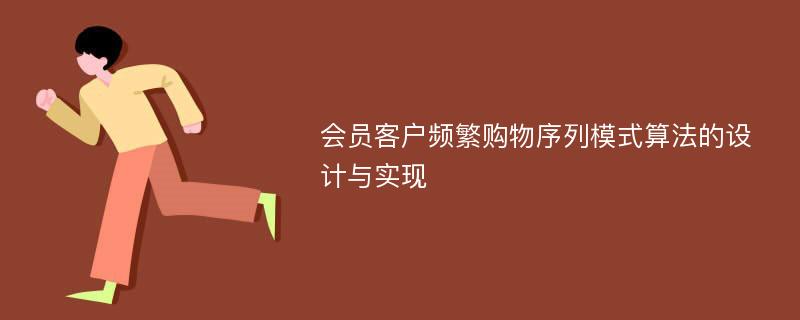 会员客户频繁购物序列模式算法的设计与实现